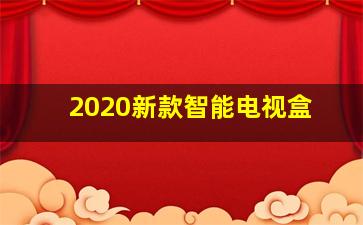 2020新款智能电视盒